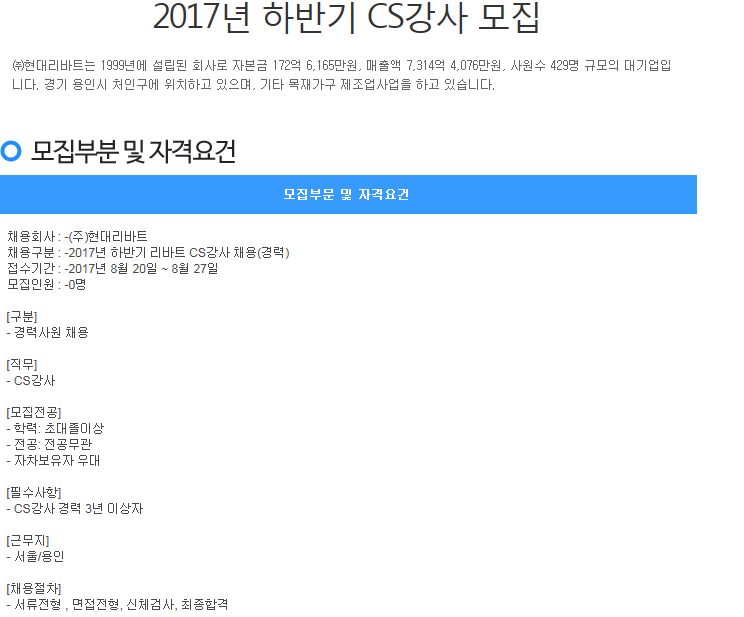 2017년 하반기 CS강사 모집

㈜현대리바트는 1999년에 설립된 회사로 자본금 172억 6,165만원, 매출액 7,314억 4,076만원, 사원수 429명 규모의 대기업입니다. 경기 용인시 처인구에 위치하고 있으며, 기타 목재가구 제조업사업을 하고 있습니다.

모집부분 및 자격요건

모집부문 및 자격요건

채용회사 : -(주)현대리바트
채용구분 : -2017년 하반기 리바트 CS강사 채용(경력)
접수기간 : -2017년 8월 20일 ~ 8월 27일
모집인원 : -0명

[구분]
- 경력사원 채용

[직무]
- CS강사

[모집전공]
- 학력: 초대졸이상
- 전공: 전공무관
- 자차보유자 우대

[필수사항]
- CS강사 경력 3년 이상자

[근무지]
- 서울/용인

[채용절차]
- 서류전형 , 면접전형, 신체검사, 최종합격